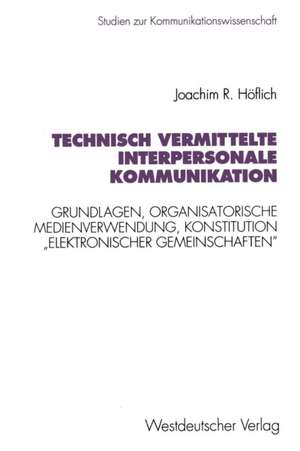 Studien zur Kommunikationswissenschaft

Joachim R. Höflich

TECHNISCH VERMITTELTE INTERPERSONALE KOMMUNIKATION

GRUNDLAGEN, ORGANISATORISCHE MEDIENVERWENDUNG, KONSTITUTION „ELEKTRONISCHER GEMEINSCHAFTEN"

Westdeutscher Verlag